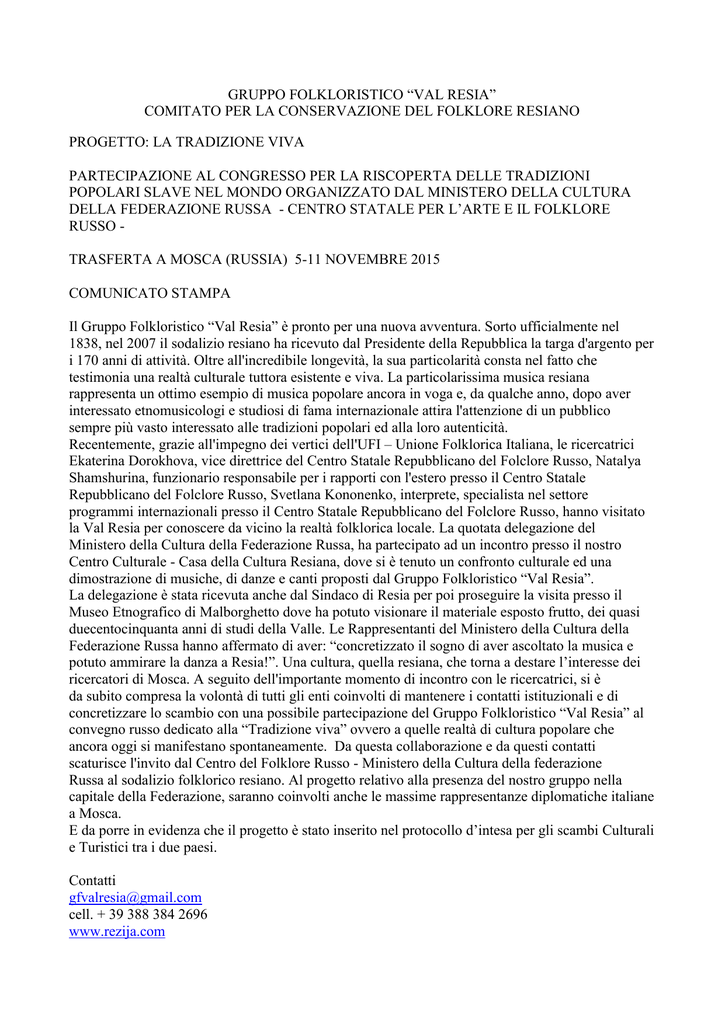 GRUPPO FOLKLORISTICO “VAL RESIA”
COMITATO PER LA CONSERVAZIONE DEL FOLKLORE RESIANO

PROGETTO: LA TRADIZIONE VIVA

PARTECIPAZIONE AL CONGRESSO PER LA RISCOPERTA DELLE TRADIZIONI POPOLARI SLAVE NEL MONDO ORGANIZZATO DAL MINISTERO DELLA CULTURA DELLA FEDERAZIONE RUSSA - CENTRO STATALE PER L’ARTE E IL FOLKLORE RUSSO -

TRASFERTA A MOSCA (RUSSIA) 5-11 NOVEMBRE 2015

COMUNICATO STAMPA

Il Gruppo Folkloristico “Val Resia” è pronto per una nuova avventura. Sorto ufficialmente nel 1838, nel 2007 il sodalizio resiano ha ricevuto dal Presidente della Repubblica la targa d'argento per i 170 anni di attività. Oltre all'incredibile longevità, la sua particolarità consta nel fatto che testimonia una realtà culturale tuttora esistente e viva. La particolarissima musica resiana rappresenta un ottimo esempio di musica popolare ancora in voga e, da qualche anno, dopo aver interessato etnomusicologi e studiosi di fama internazionale attira l'attenzione di un pubblico sempre più vasto interessato alle tradizioni popolari ed alla loro autenticità.
Recentemente, grazie all'impegno dei vertici dell'UFI – Unione Folklorica Italiana, le ricercatrici Ekaterina Dorokhova, vice direttrice del Centro Statale Repubblicano del Folclore Russo, Natalya Shamshurina, funzionario responsabile per i rapporti con l'estero presso il Centro Statale Repubblicano del Folclore Russo, Svetlana Kononenko, interprete, specialista nel settore programmi internazionali presso il Centro Statale Repubblicano del Folclore Russo, hanno visitato la Val Resia per conoscere da vicino la realtà folklorica locale. La quotata delegazione del Ministero della Cultura della Federazione Russa, ha partecipato ad un incontro presso il nostro Centro Culturale - Casa della Cultura Resiana, dove si è tenuto un confronto culturale ed una dimostrazione di musiche, di danze e canti proposti dal Gruppo Folkloristico “Val Resia”.
La delegazione è stata ricevuta anche dal Sindaco di Resia per poi proseguire la visita presso il Museo Etnografico di Malborghetto dove ha potuto visionare il materiale esposto frutto, dei quasi duecentocinquanta anni di studi della Valle. Le Rappresentanti del Ministero della Cultura della Federazione Russa hanno affermato di aver: “concretizzato il sogno di aver ascoltato la musica e potuto ammirare la danza a Resia!”. Una cultura, quella resiana, che torna a destare l’interesse dei ricercatori di Mosca. A seguito dell'importante momento di incontro con le ricercatrici, si è da subito compresa la volontà di tutti gli enti coinvolti di mantenere i contatti istituzionali e di concretizzare lo scambio con una possibile partecipazione del Gruppo Folkloristico “Val Resia” al convegno russo dedicato alla “Tradizione viva” ovvero a quelle realtà di cultura popolare che ancora oggi si manifestano spontaneamente. Da questa collaborazione e da questi contatti scaturisce l'invito dal Centro del Folklore Russo - Ministero della Cultura della federazione Russa al sodalizio folklorico resiano. Al progetto relativo alla presenza del nostro gruppo nella capitale della Federazione, saranno coinvolti anche le massime rappresentanze diplomatiche italiane a Mosca.
E da porre in evidenza che il progetto è stato inserito nel protocollo d’intesa per gli scambi Culturali e Turistici tra i due paesi.

Contatti
gfvalresia@gmail.com
cell. + 39 388 384 2696
www.rezija.com